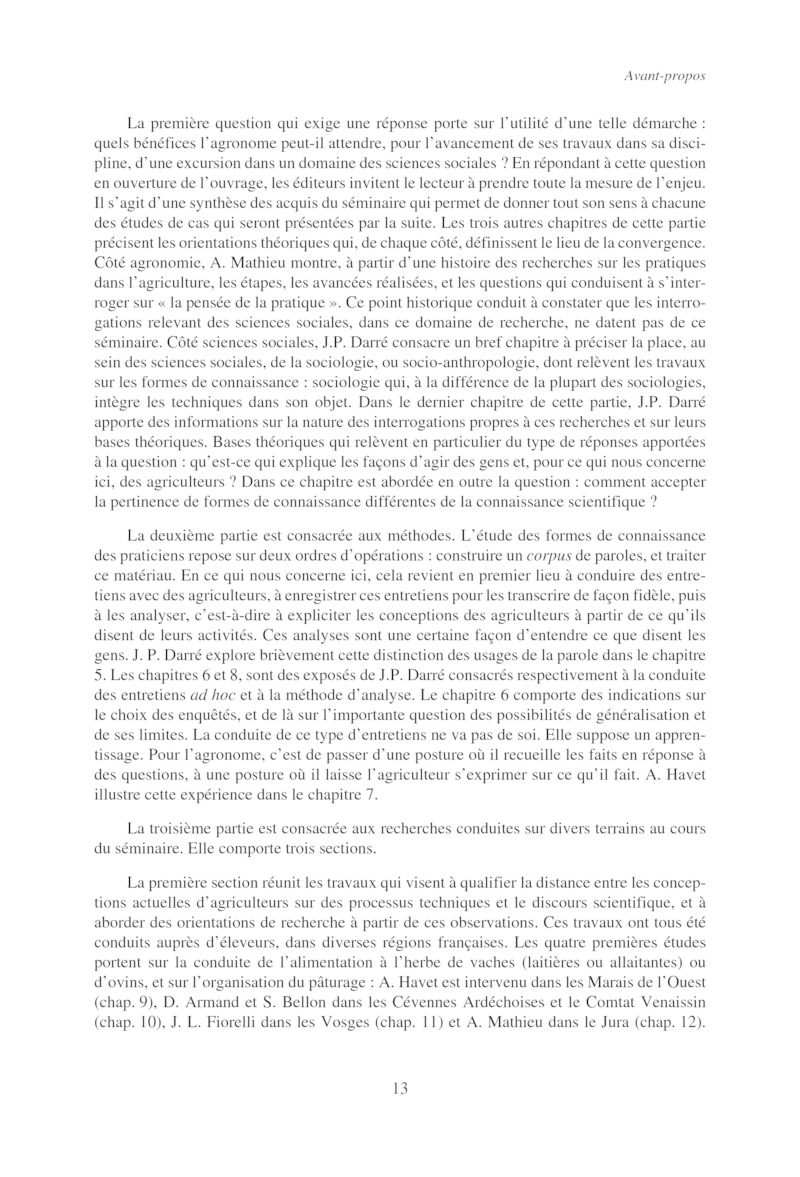 Avant-propos

La première question qui exige une réponse porte sur l'utilité d'une telle démarche : quels bénéfices l'agronome peut-il attendre, pour l'avancement de ses travaux dans sa discipline, d'une excursion dans un domaine des sciences sociales ? En répondant à cette question en ouverture de l'ouvrage, les éditeurs invitent le lecteur à prendre toute la mesure de l'enjeu. Il s'agit d'une synthèse des acquis du séminaire qui permet de donner tout son sens à chacune des études de cas qui seront présentées par la suite. Les trois autres chapitres de cette partie précisent les orientations théoriques qui, de chaque côté, définissent le lieu de la convergence. Côté agronomie, A. Mathieu montre, à partir d'une histoire des recherches sur les pratiques dans l'agriculture, les étapes, les avancées réalisées, et les questions qui conduisent à s'interroger sur « la pensée de la pratique ». Ce point historique conduit à constater que les interrogations relevant des sciences sociales, dans ce domaine de recherche, ne datent pas de ce séminaire. Côté sciences sociales, J.P. Darré consacre un bref chapitre à préciser la place, au sein des sciences sociales, de la sociologie, ou socio-anthropologie, dont relèvent les travaux sur les formes de connaissance : sociologie qui, à la différence de la plupart des sociologies, intègre les techniques dans son objet. Dans le dernier chapitre de cette partie, J.P. Darré apporte des informations sur la nature des interrogations propres à ces recherches et sur leurs bases théoriques. Bases théoriques qui relèvent en particulier du type de réponses apportées à la question : qu'est-ce qui explique les façons d'agir des gens et, pour ce qui nous concerne ici, des agriculteurs ? Dans ce chapitre est abordée en outre la question : comment accepter la pertinence de formes de connaissance différentes de la connaissance scientifique ?

La deuxième partie est consacrée aux méthodes. L'étude des formes de connaissance des praticiens repose sur deux ordres d'opérations : construire un corpus de paroles, et traiter ce matériau. En ce qui nous concerne ici, cela revient en premier lieu à conduire des entretiens avec des agriculteurs, à enregistrer ces entretiens pour les transcrire de façon fidèle, puis à les analyser, c'est-à-dire à expliciter les conceptions des agriculteurs à partir de ce qu'ils disent de leurs activités. Ces analyses sont une certaine façon d'entendre ce que disent les gens. J. P. Darré explore brièvement cette distinction des usages de la parole dans le chapitre 5. Les chapitres 6 et 8, sont des exposés de J.P. Darré consacrés respectivement à la conduite des entretiens ad hoc et à la méthode d'analyse. Le chapitre 6 comporte des indications sur le choix des enquêtés, et de là sur l'importante question des possibilités de généralisation et de ses limites. La conduite de ce type d'entretiens ne va pas de soi. Elle suppose un apprentissage. Pour l'agronome, c'est de passer d'une posture où il recueille les faits en réponse à des questions, à une posture où il laisse l'agriculteur s'exprimer sur ce qu'il fait. A. Havet illustre cette expérience dans le chapitre 7.

La troisième partie est consacrée aux recherches conduites sur divers terrains au cours du séminaire. Elle comporte trois sections.

La première section réunit les travaux qui visent à qualifier la distance entre les conceptions actuelles d'agriculteurs sur des processus techniques et le discours scientifique, et à aborder des orientations de recherche à partir de ces observations. Ces travaux ont tous été conduits auprès d'éleveurs, dans diverses régions françaises. Les quatre premières études portent sur la conduite de l'alimentation à l'herbe de vaches (laitières ou allaitantes) ou d'ovins, et sur l'organisation du pâturage : A. Havet est intervenu dans les Marais de l'Ouest (chap. 9), D. Armand et S. Bellon dans les Cévennes Ardéchoises et le Comtat Venaissin (chap. 10), J. L. Fiorelli dans les Vosges (chap. 11) et A. Mathieu dans le Jura (chap. 12).

13